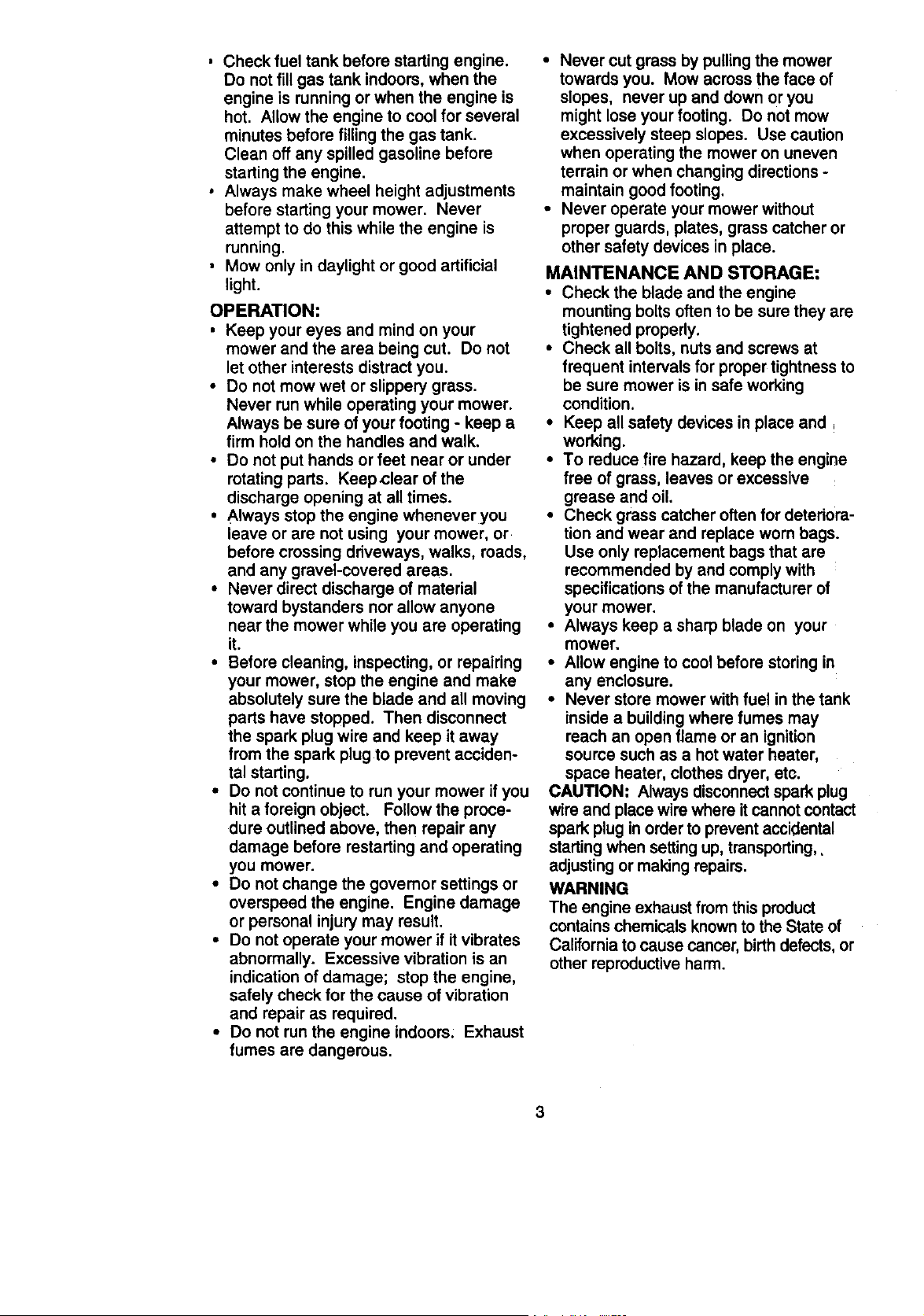 • Check fuel tank before starting engine. Do not fill gas tank indoors, when the engine is running or when the engine is hot. Allow the engine to cool for several minutes before filling the gas tank. Clean off any spilled gasoline before starting the engine.
• Always make wheel height adjustments before starting your mower. Never attempt to do this while the engine is running.
• Mow only in daylight or good artificial light.

OPERATION:
• Keep your eyes and mind on your mower and the area being cut. Do not let other interests distract you.
• Do not mow wet or slippery grass. Never run while operating your mower. Always be sure of your footing - keep a firm hold on the handles and walk.
• Do not put hands or feet near or under rotating parts. Keep clear of the discharge opening at all times.
• Always stop the engine whenever you leave or are not using your mower, or before crossing driveways, walks, roads, and any gravel-covered areas.
• Never direct discharge of material toward bystanders nor allow anyone near the mower while you are operating it.
• Before cleaning, inspecting, or repairing your mower, stop the engine and make absolutely sure the blade and all moving parts have stopped. Then disconnect the spark plug wire and keep it away from the spark plug to prevent accidental starting.
• Do not continue to run your mower if you hit a foreign object. Follow the procedure outlined above, then repair any damage before restarting and operating you mower.
• Do not change the governor settings or overspeed the engine. Engine damage or personal injury may result.
• Do not operate your mower if it vibrates abnormally. Excessive vibration is an indication of damage; stop the engine, safely check for the cause of vibration and repair as required.
• Do not run the engine indoors. Exhaust fumes are dangerous.
• Never cut grass by pulling the mower towards you. Mow across the face of slopes, never up and down or you might lose your footing. Do not mow excessively steep slopes. Use caution when operating the mower on uneven terrain or when changing directions - maintain good footing.
• Never operate your mower without proper guards, plates, grass catcher or other safety devices in place.

MAINTENANCE AND STORAGE:
• Check the blade and the engine mounting bolts often to be sure they are tightened properly.
• Check all bolts, nuts and screws at frequent intervals for proper tightness to be sure mower is in safe working condition.
• Keep all safety devices in place and working.
• To reduce fire hazard, keep the engine free of grass, leaves or excessive grease and oil.
• Check grass catcher often for deterioration and wear and replace worn bags. Use only replacement bags that are recommended by and comply with specifications of the manufacturer of your mower.
• Always keep a sharp blade on your mower.
• Allow engine to cool before storing in any enclosure.
• Never store mower with fuel in the tank inside a building where fumes may reach an open flame or an ignition source such as a hot water heater, space heater, clothes dryer, etc.

CAUTION: Always disconnect spark plug wire and place wire where it cannot contact spark plug in order to prevent accidental starting when setting up, transporting, adjusting or making repairs.

WARNING
The engine exhaust from this product contains chemicals known to the State of California to cause cancer, birth defects, or other reproductive harm.

3